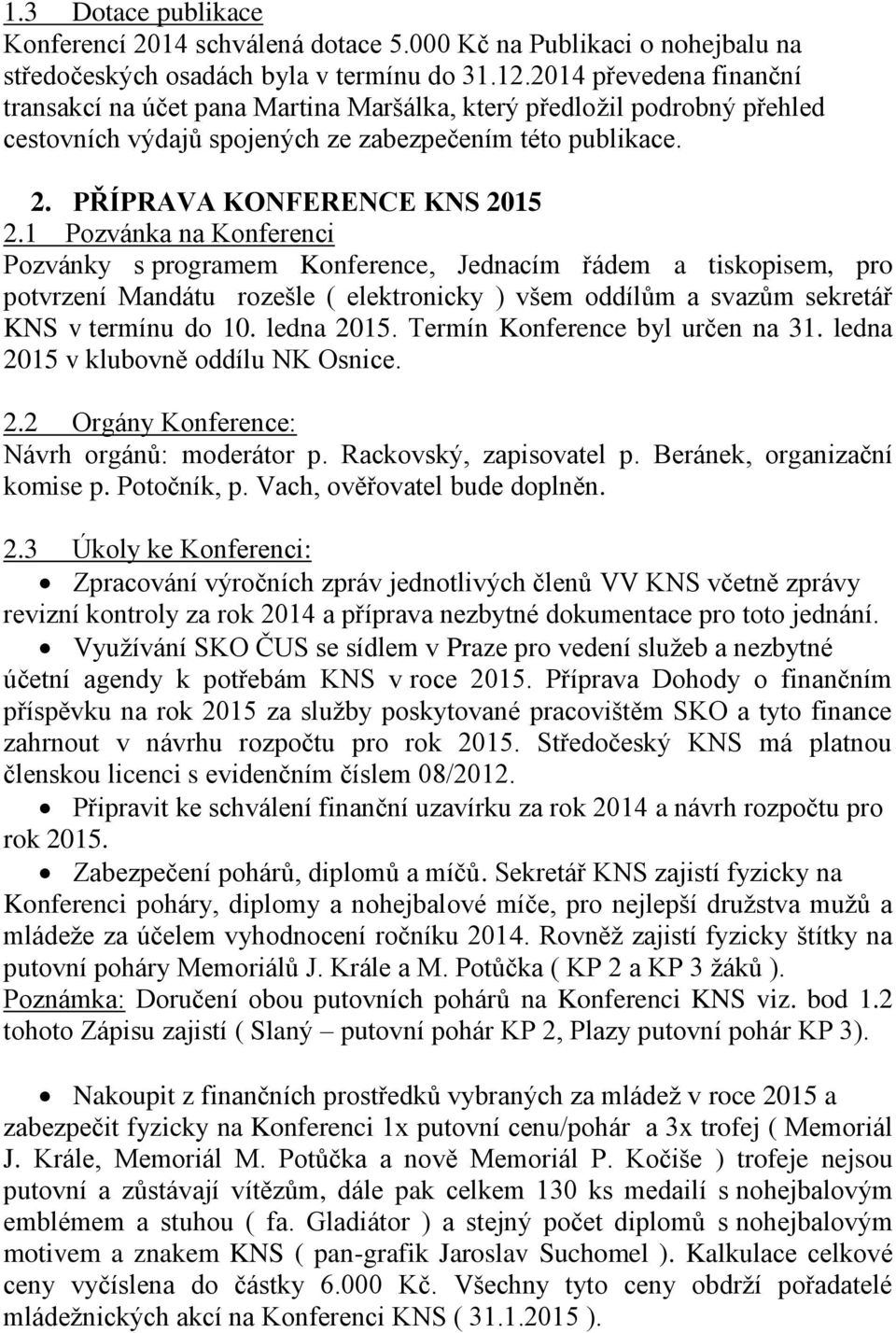 1.3 Dotace publikace
Konferencí 2014 schválená dotace 5.000 Kč na Publikaci o nohejbalu na středočeských osadách byla v termínu do 31.12.2014 převedena finanční transakcí na účet pana Martina Maršálka, který předložil podrobný přehled cestovních výdajů spojených ze zabezpečením této publikace.

2. PŘÍPRAVA KONFERENCE KNS 2015

2.1 Pozvánka na Konferenci
Pozvánky s programem Konference, Jednacím řádem a tiskopisem, pro potvrzení Mandátu rozešle ( elektronicky ) všem oddílům a svazům sekretář KNS v termínu do 10. ledna 2015. Termín Konference byl určen na 31. ledna 2015 v klubovně oddílu NK Osnice.

2.2 Orgány Konference:
Návrh orgánů: moderátor p. Rackovský, zapisovatel p. Beránek, organizační komise p. Potočník, p. Vach, ověřovatel bude doplněn.

2.3 Úkoly ke Konferenci:
• Zpracování výročních zpráv jednotlivých členů VV KNS včetně zprávy revizní kontroly za rok 2014 a příprava nezbytné dokumentace pro toto jednání.
• Využívání SKO ČUS se sídlem v Praze pro vedení služeb a nezbytné účetní agendy k potřebám KNS v roce 2015. Příprava Dohody o finančním příspěvku na rok 2015 za služby poskytované pracovištěm SKO a tyto finance zahrnout v návrhu rozpočtu pro rok 2015. Středočeský KNS má platnou členskou licenci s evidenčním číslem 08/2012.
• Připravit ke schválení finanční uzavírku za rok 2014 a návrh rozpočtu pro rok 2015.
• Zabezpečení pohárů, diplomů a míčů. Sekretář KNS zajistí fyzicky na Konferenci poháry, diplomy a nohejbalové míče, pro nejlepší družstva mužů a mládeže za účelem vyhodnocení ročníku 2014. Rovněž zajistí fyzicky štítky na putovní poháry Memoriálů J. Krále a M. Potůčka ( KP 2 a KP 3 žáků ).
Poznámka: Doručení obou putovních pohárů na Konferenci KNS viz. bod 1.2 tohoto Zápisu zajistí ( Slaný – putovní pohár KP 2, Plazy putovní pohár KP 3).

• Nakoupit z finančních prostředků vybraných za mládež v roce 2015 a zabezpečit fyzicky na Konferenci 1x putovní cenu/pohár a 3x trofej ( Memoriál J. Krále, Memoriál M. Potůčka a nově Memoriál P. Kočiše ) trofeje nejsou putovní a zůstávají vítězům, dále pak celkem 130 ks medailí s nohejbalovým emblémem a stuhou ( fa. Gladiátor ) a stejný počet diplomů s nohejbalovým motivem a znakem KNS ( pan-grafik Jaroslav Suchomel ). Kalkulace celkové ceny vyčíslena do částky 6.000 Kč. Všechny tyto ceny obdrží pořadatelé mládežnických akcí na Konferenci KNS ( 31.1.2015 ).